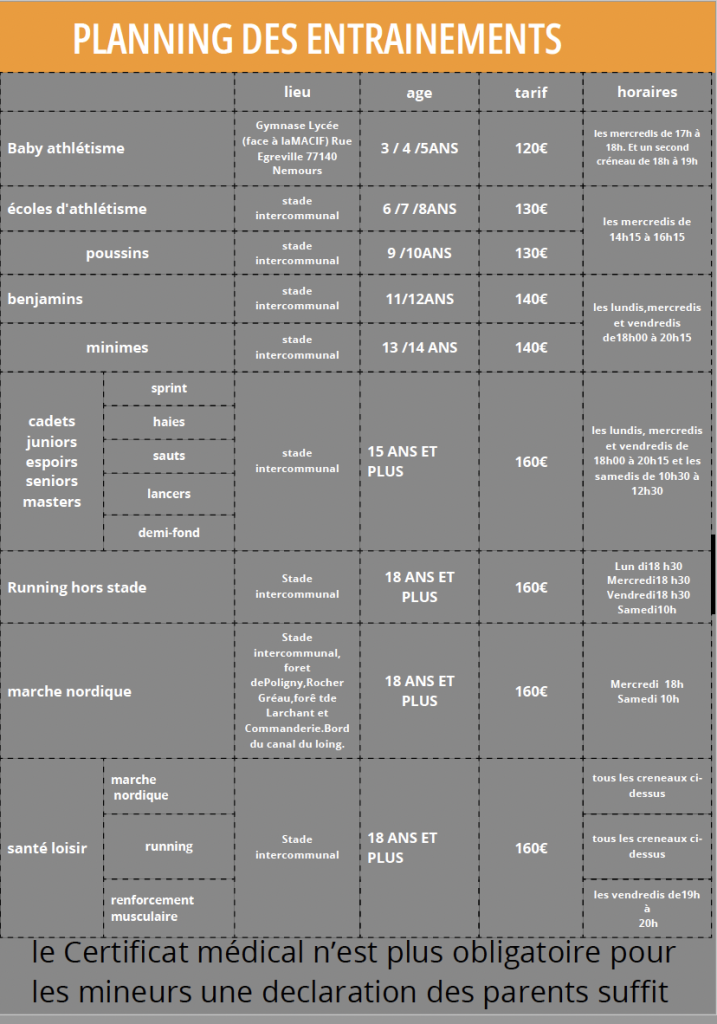 PLANNING DES ENTRAINEMENTS

| | | lieu | age | tarif | horaires |
|---|---|---|---|---|---|
| Baby athlétisme | | Gymnase Lycée (face à laMACIF) Rue Egreville 77140 Nemours | 3 / 4 /5ANS | 120€ | les mercredis de 17h à 18h. Et un second créneau de 18h à 19h |
| écoles d'athlétisme | | stade intercommunal | 6 /7 /8ANS | 130€ | les mercredis de 14h15 à 16h15 |
| poussins | | stade intercommunal | 9 /10ANS | 130€ | |
| benjamins | | stade intercommunal | 11/12ANS | 140€ | les lundis,mercredis et vendredis de18h00 à 20h15 |
| minimes | | stade intercommunal | 13 /14 ANS | 140€ | |
| cadets juniors espoirs seniors masters | sprint | stade intercommunal | 15 ANS ET PLUS | 160€ | les lundis, mercredis et vendredis de 18h00 à 20h15 et les samedis de 10h30 à 12h30 |
| | haies | | | | |
| | sauts | | | | |
| | lancers | | | | |
| | demi-fond | | | | |
| Running hors stade | | Stade intercommunal | 18 ANS ET PLUS | 160€ | Lun di18 h30 Mercredi18 h30 Vendredi18 h30 Samedi10h |
| marche nordique | | Stade intercommunal, foret dePoligny,Rocher Gréau,forê tde Larchant et Commanderie.Bord du canal du loing. | 18 ANS ET PLUS | 160€ | Mercredi 18h Samedi 10h |
| santé loisir | marche nordique | Stade intercommunal | 18 ANS ET PLUS | 160€ | tous les creneaux ci-dessus |
| | running | | | | tous les creneaux ci-dessus |
| | renforcement musculaire | | | | les vendredis de19h à 20h |

le Certificat médical n'est plus obligatoire pour les mineurs une declaration des parents suffit